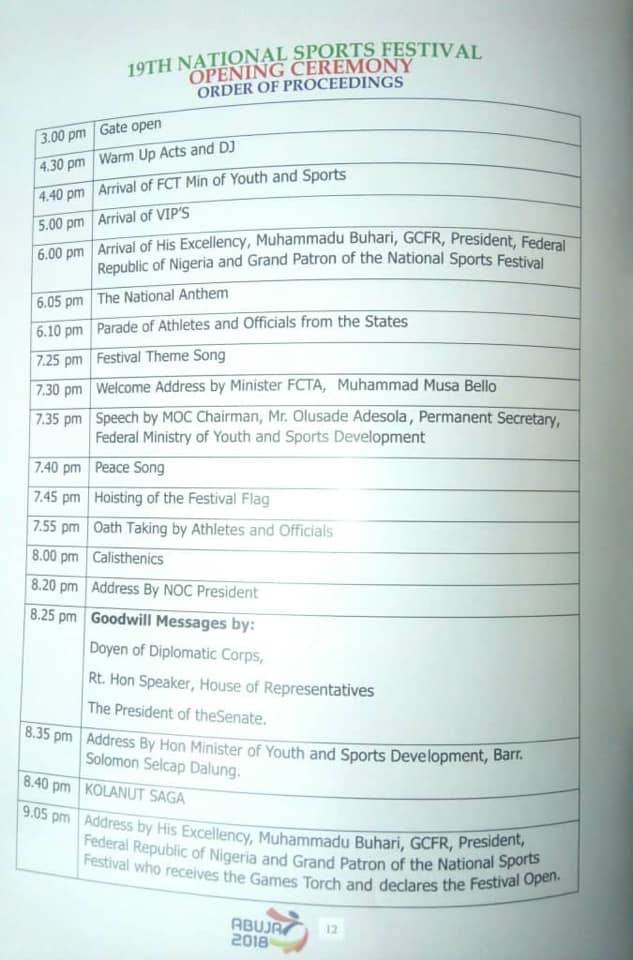 19TH NATIONAL SPORTS FESTIVAL
OPENING CEREMONY
ORDER OF PROCEEDINGS

| | |
|---|---|
| 3.00 pm | Gate open |
| 4.30 pm | Warm Up Acts and DJ |
| 4.40 pm | Arrival of FCT Min of Youth and Sports |
| 5.00 pm | Arrival of VIP'S |
| 6.00 pm | Arrival of His Excellency, Muhammadu Buhari, GCFR, President, Federal Republic of Nigeria and Grand Patron of the National Sports Festival |
| 6.05 pm | The National Anthem |
| 6.10 pm | Parade of Athletes and Officials from the States |
| 7.25 pm | Festival Theme Song |
| 7.30 pm | Welcome Address by Minister FCTA, Muhammad Musa Bello |
| 7.35 pm | Speech by MOC Chairman, Mr. Olusade Adesola, Permanent Secretary, Federal Ministry of Youth and Sports Development |
| 7.40 pm | Peace Song |
| 7.45 pm | Hoisting of the Festival Flag |
| 7.55 pm | Oath Taking by Athletes and Officials |
| 8.00 pm | Calisthenics |
| 8.20 pm | Address By NOC President |
| 8.25 pm | **Goodwill Messages by:** Doyen of Diplomatic Corps, Rt. Hon Speaker, House of Representatives The President of theSenate. |
| 8.35 pm | Address By Hon Minister of Youth and Sports Development, Barr. Solomon Selcap Dalung. |
| 8.40 pm | KOLANUT SAGA |
| 9.05 pm | Address by His Excellency, Muhammadu Buhari, GCFR, President, Federal Republic of Nigeria and Grand Patron of the National Sports Festival who receives the Games Torch and declares the Festival Open. |

ABUJA 2018
12